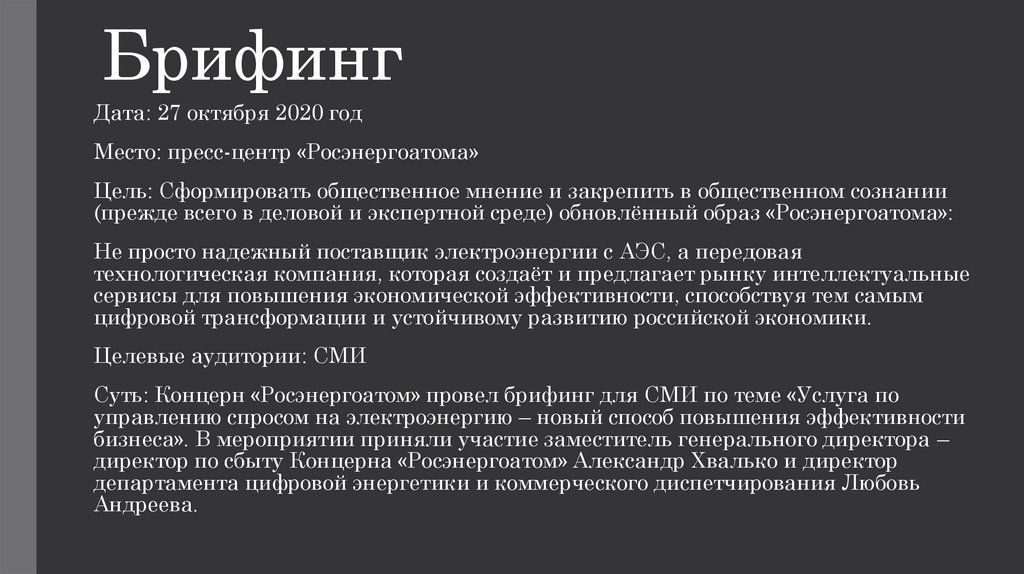 Брифинг

Дата: 27 октября 2020 год

Место: пресс-центр «Росэнергоатома»

Цель: Сформировать общественное мнение и закрепить в общественном сознании (прежде всего в деловой и экспертной среде) обновлённый образ «Росэнергоатома»:

Не просто надежный поставщик электроэнергии с АЭС, а передовая технологическая компания, которая создаёт и предлагает рынку интеллектуальные сервисы для повышения экономической эффективности, способствуя тем самым цифровой трансформации и устойчивому развитию российской экономики.

Целевые аудитории: СМИ

Суть: Концерн «Росэнергоатом» провел брифинг для СМИ по теме «Услуга по управлению спросом на электроэнергию – новый способ повышения эффективности бизнеса». В мероприятии приняли участие заместитель генерального директора – директор по сбыту Концерна «Росэнергоатом» Александр Хвалько и директор департамента цифровой энергетики и коммерческого диспетчирования Любовь Андреева.